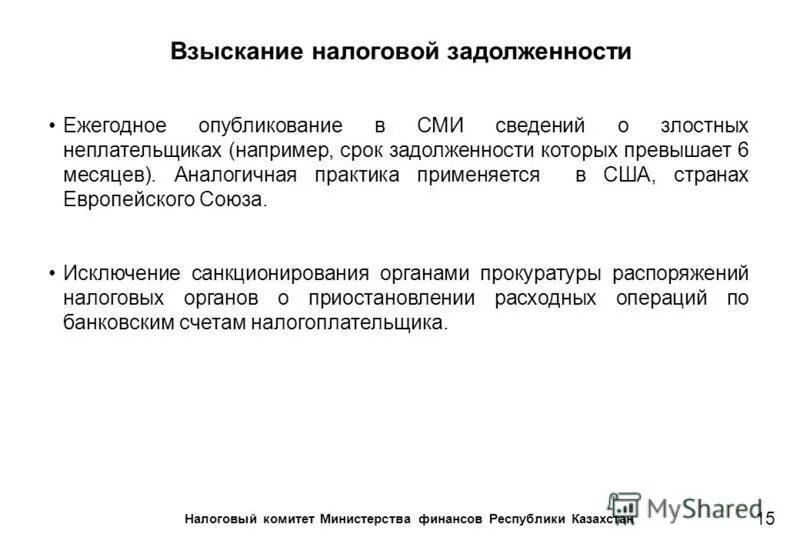 Взыскание налоговой задолженности

• Ежегодное опубликование в СМИ сведений о злостных неплательщиках (например, срок задолженности которых превышает 6 месяцев). Аналогичная практика применяется в США, странах Европейского Союза.

• Исключение санкционирования органами прокуратуры распоряжений налоговых органов о приостановлении расходных операций по банковским счетам налогоплательщика.

Налоговый комитет Министерства финансов Республики Казахстан

MyShared

15